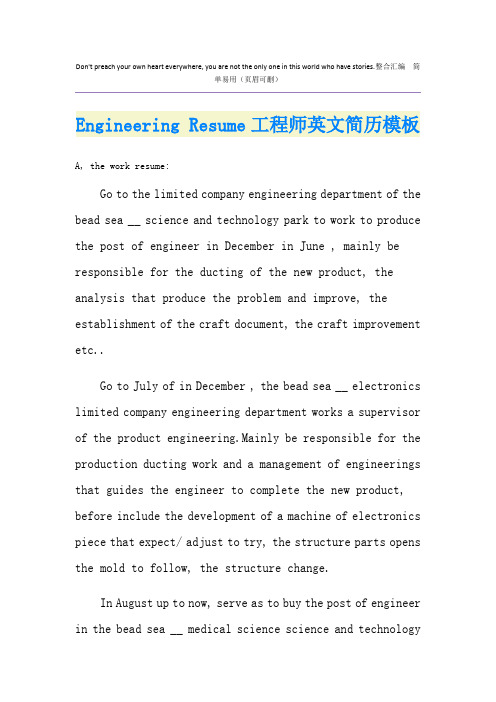 Don't preach your own heart everywhere, you are not the only one in this world who have stories.整合汇编 简单易用（页眉可删）

Engineering Resume 工程师英文简历模板

A, the work resume:

Go to the limited company engineering department of the bead sea __ science and technology park to work to produce the post of engineer in December in June , mainly be responsible for the ducting of the new product, the analysis that produce the problem and improve, the establishment of the craft document, the craft improvement etc..

Go to July of in December , the bead sea __ electronics limited company engineering department works a supervisor of the product engineering.Mainly be responsible for the production ducting work and a management of engineerings that guides the engineer to complete the new product, before include the development of a machine of electronics piece that expect/ adjust to try, the structure parts opens the mold to follow, the structure change.

In August up to now, serve as to buy the post of engineer in the bead sea __ medical science science and technology